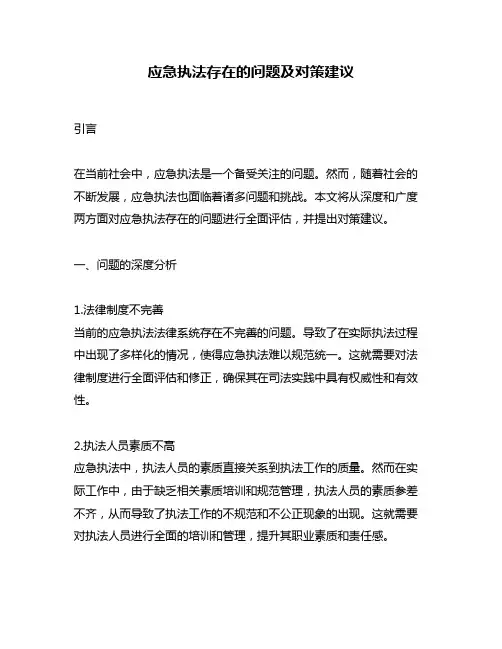 应急执法存在的问题及对策建议

引言

在当前社会中，应急执法是一个备受关注的问题。然而，随着社会的不断发展，应急执法也面临着诸多问题和挑战。本文将从深度和广度两方面对应急执法存在的问题进行全面评估，并提出对策建议。

一、问题的深度分析

1.法律制度不完善
当前的应急执法法律系统存在不完善的问题。导致了在实际执法过程中出现了多样化的情况，使得应急执法难以规范统一。这就需要对法律制度进行全面评估和修正，确保其在司法实践中具有权威性和有效性。

2.执法人员素质不高
应急执法中，执法人员的素质直接关系到执法工作的质量。然而在实际工作中，由于缺乏相关素质培训和规范管理，执法人员的素质参差不齐，从而导致了执法工作的不规范和不公正现象的出现。这就需要对执法人员进行全面的培训和管理，提升其职业素质和责任感。